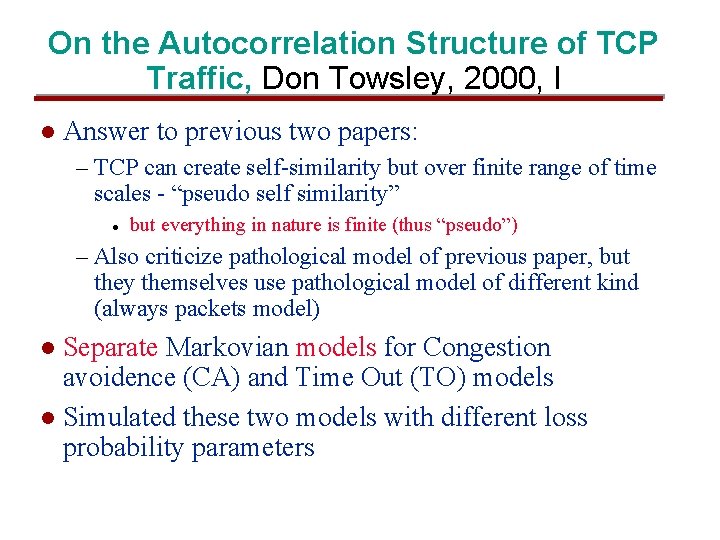 On the Autocorrelation Structure of TCP Traffic, Don Towsley, 2000, I

● Answer to previous two papers:

– TCP can create self-similarity but over finite range of time scales - “pseudo self similarity”

• but everything in nature is finite (thus “pseudo”)

– Also criticize pathological model of previous paper, but they themselves use pathological model of different kind (always packets model)

● Separate Markovian models for Congestion avoidence (CA) and Time Out (TO) models

● Simulated these two models with different loss probability parameters